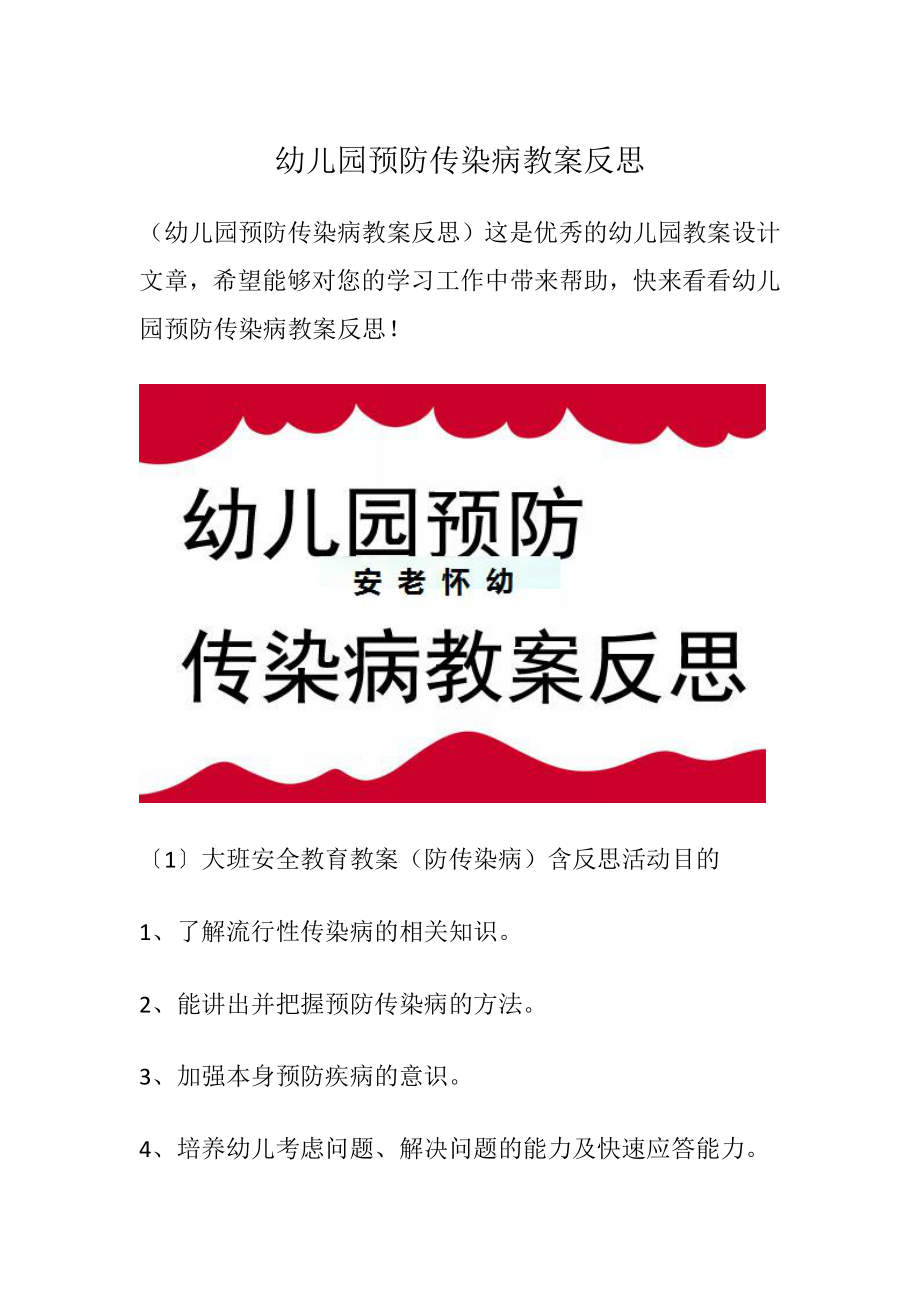 幼儿园预防传染病教案反思

（幼儿园预防传染病教案反思）这是优秀的幼儿园教案设计文章，希望能够对您的学习工作中带来帮助，快来看看幼儿园预防传染病教案反思！

幼儿园预防

安老怀幼

传染病教案反思

〔1〕大班安全教育教案（防传染病）含反思活动目的

1、了解流行性传染病的相关知识。

2、能讲出并把握预防传染病的方法。

3、加强本身预防疾病的意识。

4、培养幼儿考虑问题、解决问题的能力及快速应答能力。